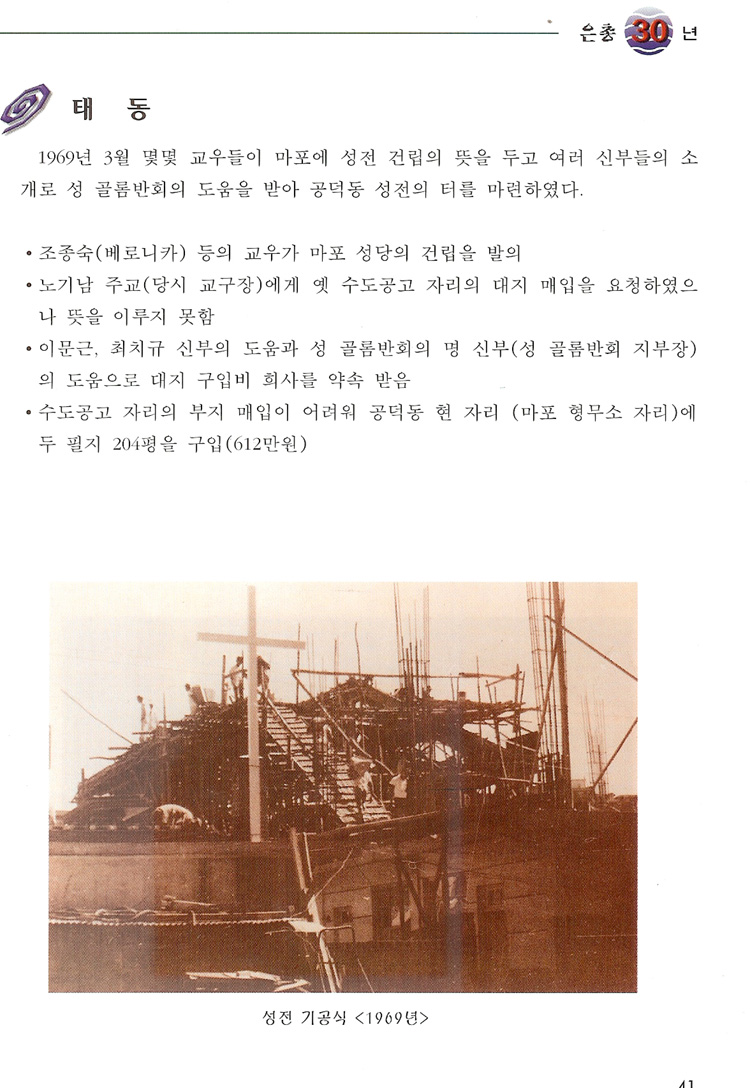 은총 30 년

태 동

1969년 3월 몇몇 교우들이 마포에 성전 건립의 뜻을 두고 여러 신부들의 소개로 성 골롬반회의 도움을 받아 공덕동 성전의 터를 마련하였다.

• 조종숙(베로니카) 등의 교우가 마포 성당의 건립을 발의
• 노기남 주교(당시 교구장)에게 옛 수도공고 자리의 대지 매입을 요청하였으나 뜻을 이루지 못함
• 이문근, 최치규 신부의 도움과 성 골롬반회의 명 신부(성 골롬반회 지부장)의 도움으로 대지 구입비 희사를 약속 받음
• 수도공고 자리의 부지 매입이 어려워 공덕동 현 자리 (마포 형무소 자리)에 두 필지 204평을 구입(612만원)

성전 기공식 <1969년>

41